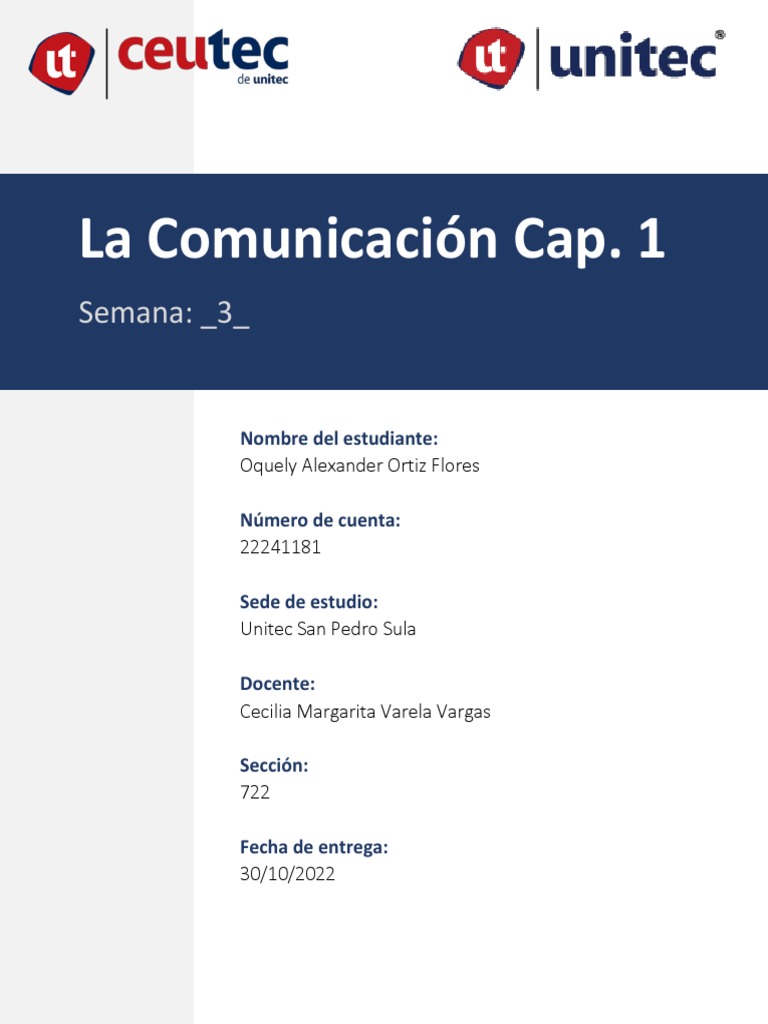 ut ceutec de unitec

ut unitec®

La Comunicación Cap. 1

Semana: _3_

Nombre del estudiante:
Oquely Alexander Ortiz Flores

Número de cuenta:
22241181

Sede de estudio:
Unitec San Pedro Sula

Docente:
Cecilia Margarita Varela Vargas

Sección:
722

Fecha de entrega:
30/10/2022